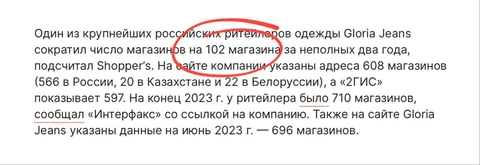 Один из крупнейших российских ритейлеров одежды Gloria Jeans сократил число магазинов на 102 магазина за неполных два года, подсчитал Shopper's. На сайте компании указаны адреса 608 магазинов (566 в России, 20 в Казахстане и 22 в Белоруссии), а «2ГИС» показывает 597. На конец 2023 г. у ритейлера было 710 магазинов, сообщал «Интерфакс» со ссылкой на компанию. Также на сайте Gloria Jeans указаны данные на июнь 2023 г. — 696 магазинов.